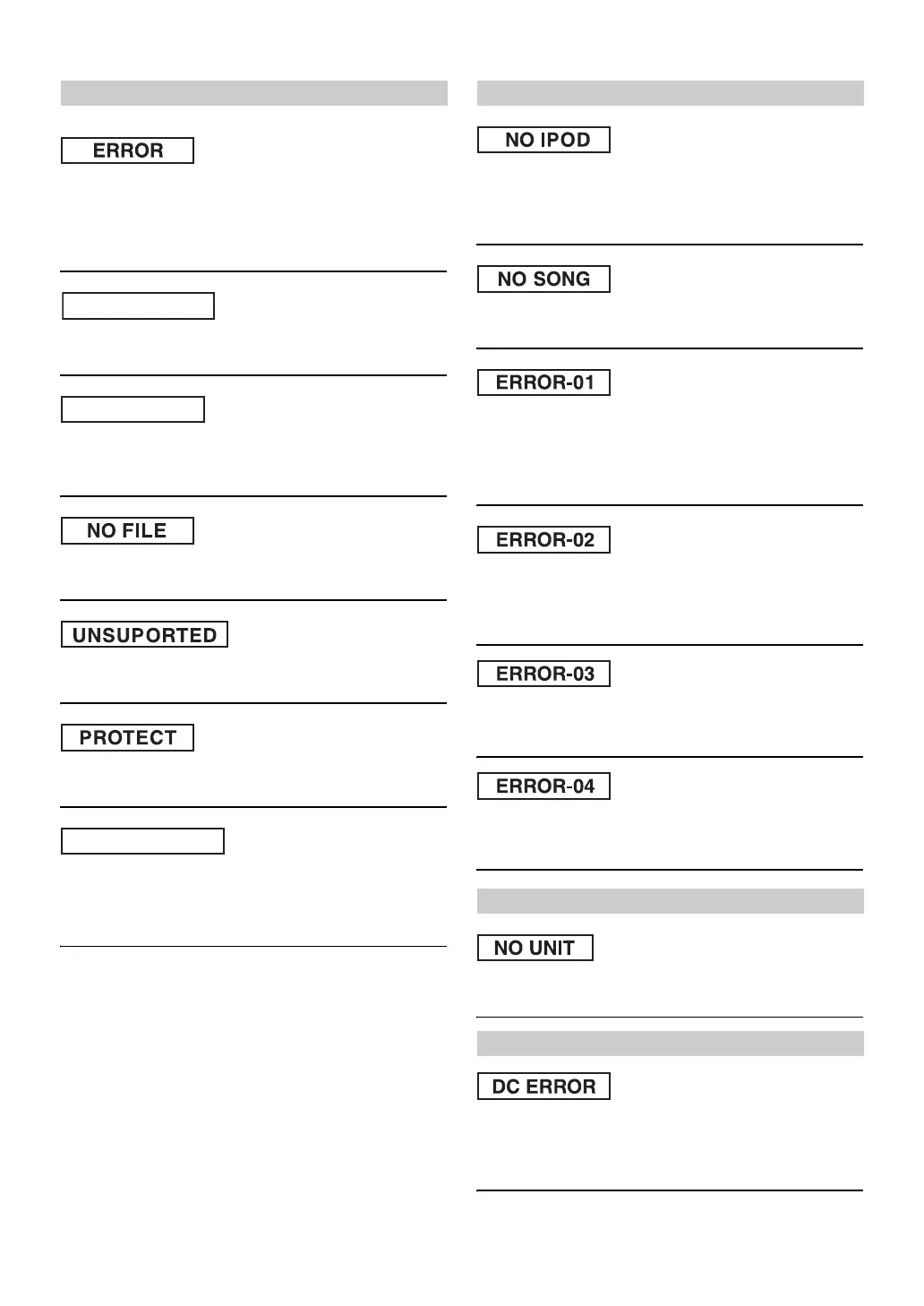 ERROR

NO FILE

UNSUPORTED

PROTECT

NO IPOD

NO SONG

ERROR-01

ERROR-02

ERROR-03

ERROR-04

NO UNIT

DC ERROR